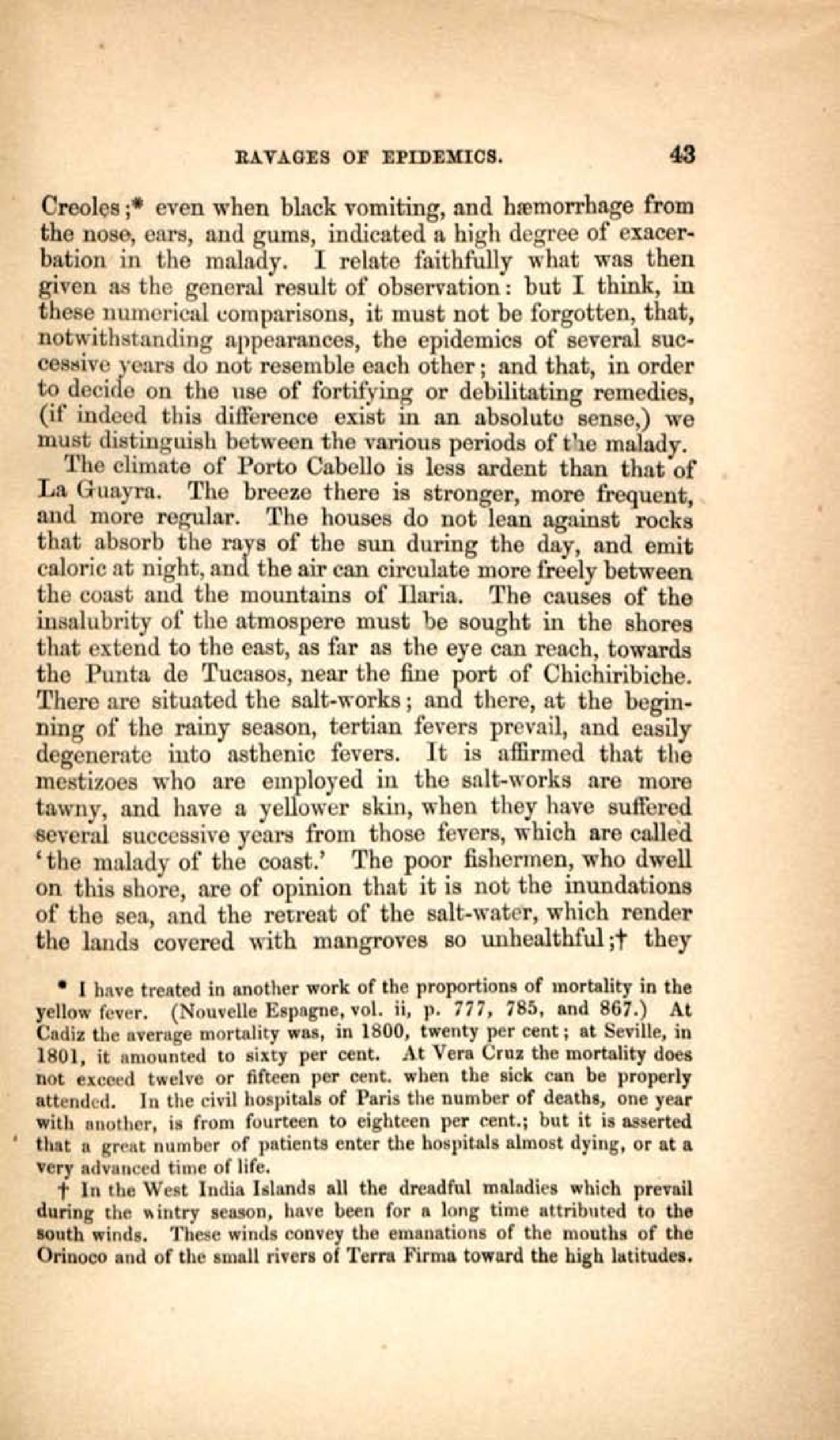 RAVAGES OF EPIDEMICS. 43

Creoles;* even when black vomiting, and hæmorrhage from the nose, ears, and gums, indicated a high degree of exacerbation in the malady. I relate faithfully what was then given as the general result of observation: but I think, in these numerical comparisons, it must not be forgotten, that, notwithstanding appearances, the epidemics of several successive years do not resemble each other; and that, in order to decide on the use of fortifying or debilitating remedies, (if indeed this difference exist in an absolute sense,) we must distinguish between the various periods of the malady.

The climate of Porto Cabello is less ardent than that of La Guayra. The breeze there is stronger, more frequent, and more regular. The houses do not lean against rocks that absorb the rays of the sun during the day, and emit caloric at night, and the air can circulate more freely between the coast and the mountains of Ilaria. The causes of the insalubrity of the atmospere must be sought in the shores that extend to the east, as far as the eye can reach, towards the Punta de Tucasos, near the fine port of Chichiribiche. There are situated the salt-works; and there, at the beginning of the rainy season, tertian fevers prevail, and easily degenerate into asthenic fevers. It is affirmed that the mestizoes who are employed in the salt-works are more tawny, and have a yellower skin, when they have suffered several successive years from those fevers, which are called 'the malady of the coast.' The poor fishermen, who dwell on this shore, are of opinion that it is not the inundations of the sea, and the retreat of the salt-water, which render the lands covered with mangroves so unhealthful;† they

* I have treated in another work of the proportions of mortality in the yellow fever. (Nouvelle Espagne, vol. ii, p. 777, 785, and 867.) At Cadiz the average mortality was, in 1800, twenty per cent; at Seville, in 1801, it amounted to sixty per cent. At Vera Cruz the mortality does not exceed twelve or fifteen per cent. when the sick can be properly attended. In the civil hospitals of Paris the number of deaths, one year with another, is from fourteen to eighteen per cent.; but it is asserted that a great number of patients enter the hospitals almost dying, or at a very advanced time of life.

† In the West India Islands all the dreadful maladies which prevail during the wintry season, have been for a long time attributed to the south winds. These winds convey the emanations of the mouths of the Orinoco and of the small rivers of Terra Firma toward the high latitudes.